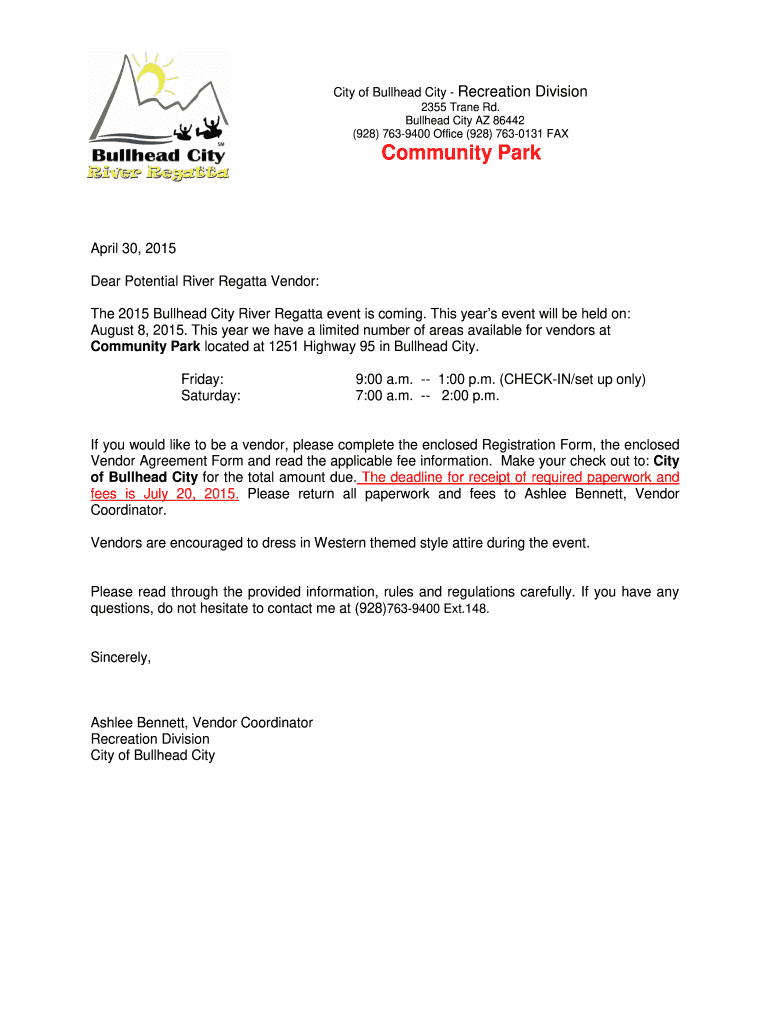 SM
Bullhead City
River Regatta

City of Bullhead City - Recreation Division
2355 Trane Rd.
Bullhead City AZ 86442
(928) 763-9400 Office (928) 763-0131 FAX
Community Park

April 30, 2015

Dear Potential River Regatta Vendor:

The 2015 Bullhead City River Regatta event is coming. This year's event will be held on: August 8, 2015. This year we have a limited number of areas available for vendors at Community Park located at 1251 Highway 95 in Bullhead City.

Friday: 9:00 a.m. -- 1:00 p.m. (CHECK-IN/set up only)
Saturday: 7:00 a.m. -- 2:00 p.m.

If you would like to be a vendor, please complete the enclosed Registration Form, the enclosed Vendor Agreement Form and read the applicable fee information. Make your check out to: City of Bullhead City for the total amount due. The deadline for receipt of required paperwork and fees is July 20, 2015. Please return all paperwork and fees to Ashlee Bennett, Vendor Coordinator.

Vendors are encouraged to dress in Western themed style attire during the event.

Please read through the provided information, rules and regulations carefully. If you have any questions, do not hesitate to contact me at (928)763-9400 Ext.148.

Sincerely,

Ashlee Bennett, Vendor Coordinator
Recreation Division
City of Bullhead City